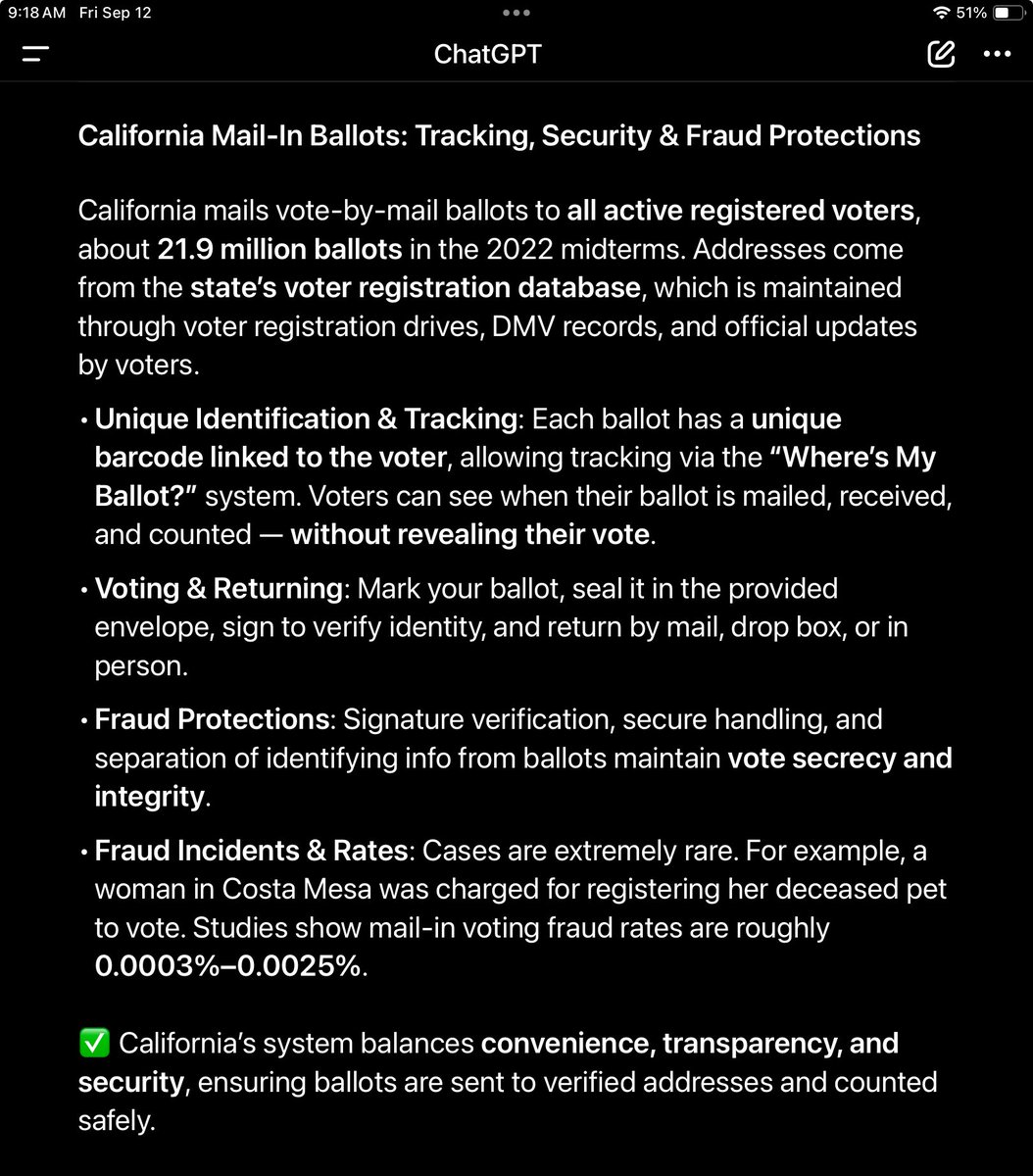 9:18 AM Fri Sep 12

51%

ChatGPT

California Mail-In Ballots: Tracking, Security & Fraud Protections

California mails vote-by-mail ballots to all active registered voters, about 21.9 million ballots in the 2022 midterms. Addresses come from the state's voter registration database, which is maintained through voter registration drives, DMV records, and official updates by voters.

• Unique Identification & Tracking: Each ballot has a unique barcode linked to the voter, allowing tracking via the "Where's My Ballot?" system. Voters can see when their ballot is mailed, received, and counted — without revealing their vote.

• Voting & Returning: Mark your ballot, seal it in the provided envelope, sign to verify identity, and return by mail, drop box, or in person.

• Fraud Protections: Signature verification, secure handling, and separation of identifying info from ballots maintain vote secrecy and integrity.

• Fraud Incidents & Rates: Cases are extremely rare. For example, a woman in Costa Mesa was charged for registering her deceased pet to vote. Studies show mail-in voting fraud rates are roughly 0.0003%–0.0025%.

✅ California's system balances convenience, transparency, and security, ensuring ballots are sent to verified addresses and counted safely.